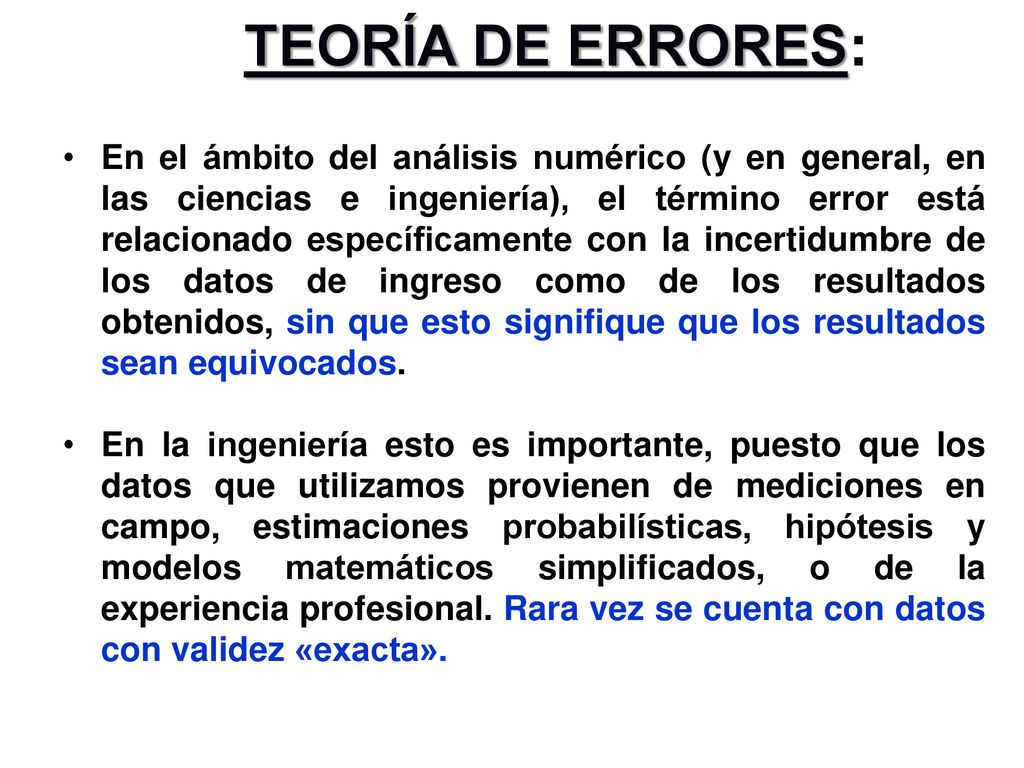 TEORÍA DE ERRORES:

• En el ámbito del análisis numérico (y en general, en las ciencias e ingeniería), el término error está relacionado específicamente con la incertidumbre de los datos de ingreso como de los resultados obtenidos, sin que esto signifique que los resultados sean equivocados.

• En la ingeniería esto es importante, puesto que los datos que utilizamos provienen de mediciones en campo, estimaciones probabilísticas, hipótesis y modelos matemáticos simplificados, o de la experiencia profesional. Rara vez se cuenta con datos con validez «exacta».